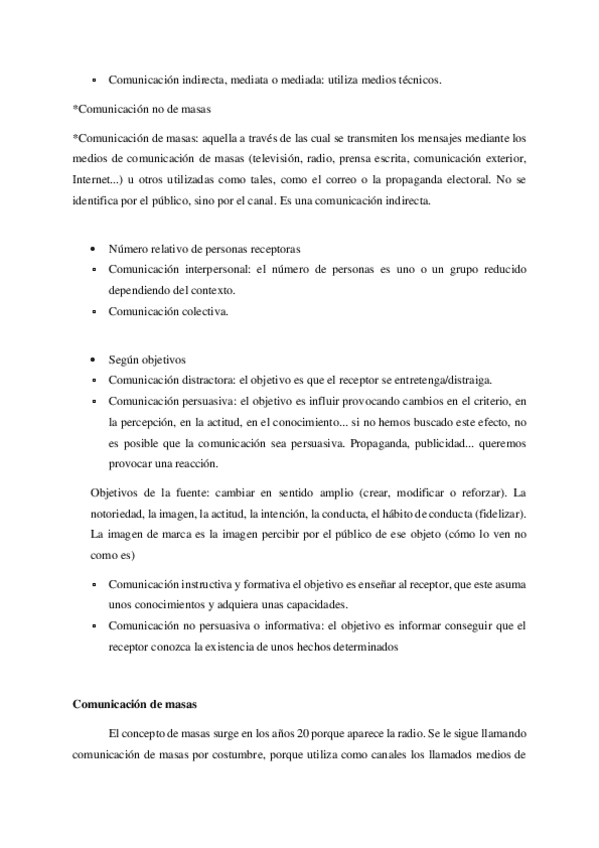 • Comunicación indirecta, mediata o mediada: utiliza medios técnicos.

*Comunicación no de masas

*Comunicación de masas: aquella a través de las cual se transmiten los mensajes mediante los medios de comunicación de masas (televisión, radio, prensa escrita, comunicación exterior, Internet...) u otros utilizadas como tales, como el correo o la propaganda electoral. No se identifica por el público, sino por el canal. Es una comunicación indirecta.

• Número relativo de personas receptoras
• Comunicación interpersonal: el número de personas es uno o un grupo reducido dependiendo del contexto.
• Comunicación colectiva.

• Según objetivos
• Comunicación distractora: el objetivo es que el receptor se entretenga/distraiga.
• Comunicación persuasiva: el objetivo es influir provocando cambios en el criterio, en la percepción, en la actitud, en el conocimiento... si no hemos buscado este efecto, no es posible que la comunicación sea persuasiva. Propaganda, publicidad... queremos provocar una reacción.

Objetivos de la fuente: cambiar en sentido amplio (crear, modificar o reforzar). La notoriedad, la imagen, la actitud, la intención, la conducta, el hábito de conducta (fidelizar). La imagen de marca es la imagen percibir por el público de ese objeto (cómo lo ven no como es)

• Comunicación instructiva y formativa el objetivo es enseñar al receptor, que este asuma unos conocimientos y adquiera unas capacidades.
• Comunicación no persuasiva o informativa: el objetivo es informar conseguir que el receptor conozca la existencia de unos hechos determinados

Comunicación de masas

El concepto de masas surge en los años 20 porque aparece la radio. Se le sigue llamando comunicación de masas por costumbre, porque utiliza como canales los llamados medios de